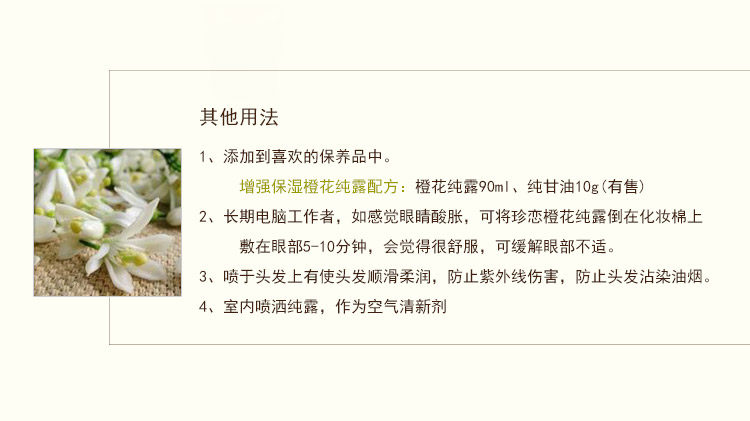 其他用法

1、添加到喜欢的保养品中。

增强保湿橙花纯露配方：橙花纯露90ml、纯甘油10g(有售)

2、长期电脑工作者，如感觉眼睛酸胀，可将珍恋橙花纯露倒在化妆棉上敷在眼部5-10分钟，会觉得很舒服，可缓解眼部不适。

3、喷于头发上有使头发顺滑柔润，防止紫外线伤害，防止头发沾染油烟。

4、室内喷洒纯露，作为空气清新剂